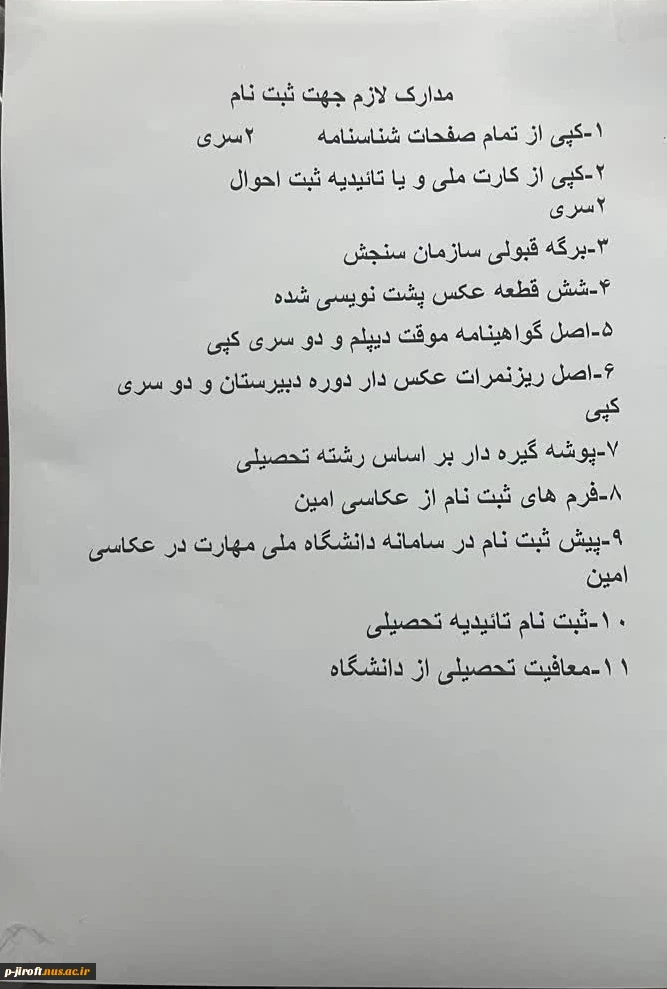 مدارک لازم جهت ثبت نام

۱-کپی از تمام صفحات شناسنامه ۲سری

۲-کپی از کارت ملی و یا تائیدیه ثبت احوال ۲سری

۳-برگه قبولی سازمان سنجش

۴-شش قطعه عکس پشت نویسی شده

۵-اصل گواهینامه موقت دیپلم و دو سری کپی

۶-اصل ریزنمرات عکس دار دوره دبیرستان و دو سری کپی

۷-پوشه گیره دار بر اساس رشته تحصیلی

۸-فرم های ثبت نام از عکاسی امین

۹-پیش ثبت نام در سامانه دانشگاه ملی مهارت در عکاسی امین

۱۰-ثبت نام تائیدیه تحصیلی

۱۱-معافیت تحصیلی از دانشگاه

p-jiroft.nus.ac.ir